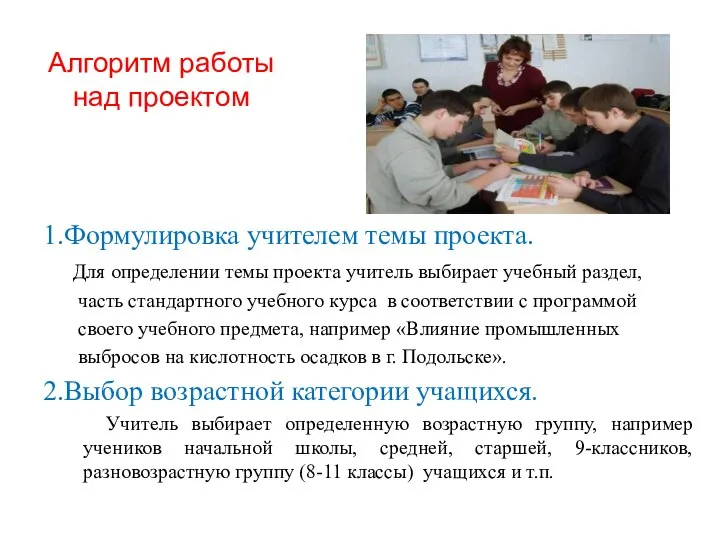 Алгоритм работы над проектом

1.Формулировка учителем темы проекта.

Для определении темы проекта учитель выбирает учебный раздел, часть стандартного учебного курса  в соответствии с программой своего учебного предмета, например «Влияние промышленных выбросов на кислотность осадков в г. Подольске».

2.Выбор возрастной категории учащихся.

Учитель выбирает определенную возрастную группу, например учеников начальной школы, средней, старшей, 9-классников, разновозрастную группу (8-11 классы)  учащихся и т.п.